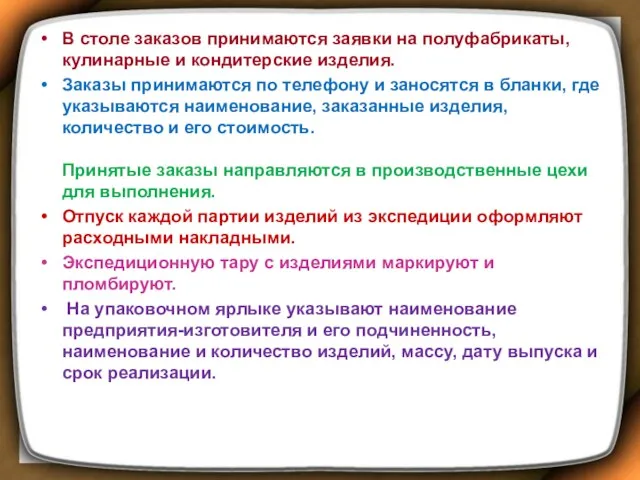 • В столе заказов принимаются заявки на полуфабрикаты, кулинарные и кондитерские изделия.
• Заказы принимаются по телефону и заносятся в бланки, где указываются наименование, заказанные изделия, количество и его стоимость.

Принятые заказы направляются в производственные цехи для выполнения.
• Отпуск каждой партии изделий из экспедиции оформляют расходными накладными.
• Экспедиционную тару с изделиями маркируют и пломбируют.
• На упаковочном ярлыке указывают наименование предприятия-изготовителя и его подчиненность, наименование и количество изделий, массу, дату выпуска и срок реализации.